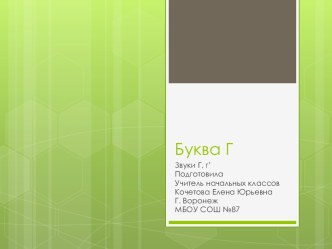 Буква Г

Звуки Г, г'
Подготовила
Учитель начальных классов
Кочетова Елена Юрьевна
Г. Воронеж
МБОУ СОШ №87